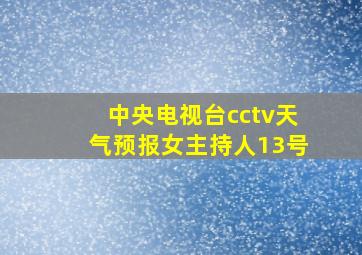 中央电视台cctv天气预报女主持人13号